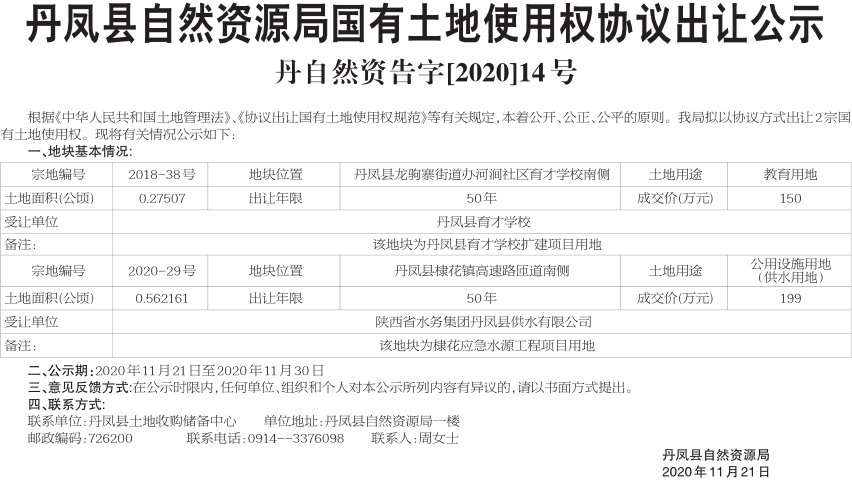 丹凤县自然资源局国有土地使用权协议出让公示

丹自然资告字[2020]14号

根据《中华人民共和国土地管理法》、《协议出让国有土地使用权规范》等有关规定，本着公开、公正、公平的原则。我局拟以协议方式出让2宗国有土地使用权。现将有关情况公示如下：

一、地块基本情况：

| 宗地编号 | 2018-38号 | 地块位置 | 丹凤县龙驹寨街道办河涧社区育才学校南侧 | 土地用途 | 教育用地 |
|---|---|---|---|---|---|
| 土地面积(公顷) | 0.27507 | 出让年限 | 50年 | 成交价(万元) | 150 |
| 受让单位 | 丹凤县育才学校 | | | | |
| 备注： | 该地块为丹凤县育才学校扩建项目用地 | | | | |
| 宗地编号 | 2020-29号 | 地块位置 | 丹凤县棣花镇高速路匝道南侧 | 土地用途 | 公用设施用地（供水用地） |
| 土地面积(公顷) | 0.562161 | 出让年限 | 50年 | 成交价(万元) | 199 |
| 受让单位 | 陕西省水务集团丹凤县供水有限公司 | | | | |
| 备注： | 该地块为棣花应急水源工程项目用地 | | | | |

二、公示期：2020年11月21日至2020年11月30日

三、意见反馈方式：在公示时限内，任何单位、组织和个人对本公示所列内容有异议的，请以书面方式提出。

四、联系方式：

联系单位：丹凤县土地收购储备中心 单位地址：丹凤县自然资源局一楼

邮政编码：726200 联系电话：0914--3376098 联系人：周女士

丹凤县自然资源局

2020年11月21日